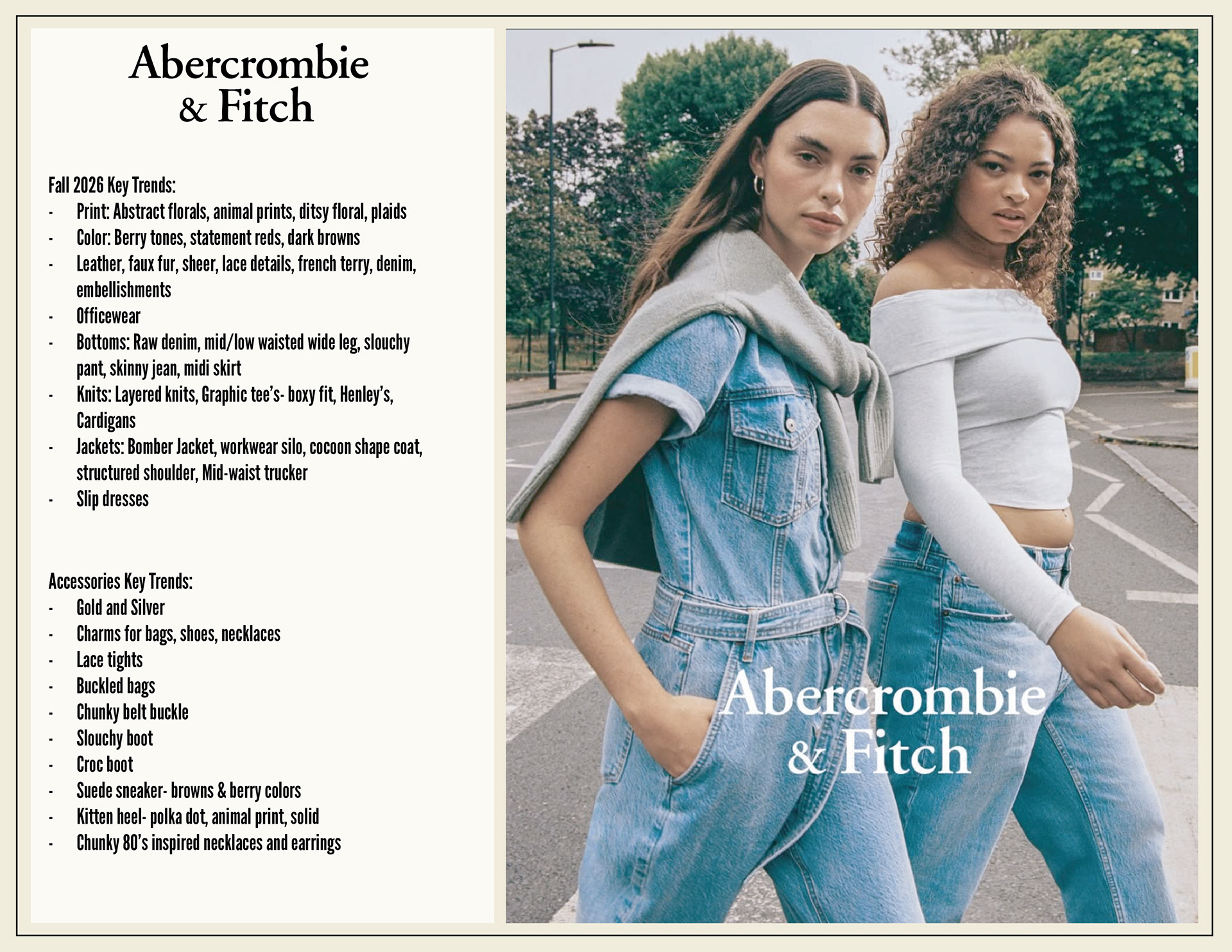 Abercrombie
& Fitch

Fall 2026 Key Trends:
- Print: Abstract florals, animal prints, ditsy floral, plaids
- Color: Berry tones, statement reds, dark browns
- Leather, faux fur, sheer, lace details, french terry, denim, embellishments
- Officewear
- Bottoms: Raw denim, mid/low waisted wide leg, slouchy pant, skinny jean, midi skirt
- Knits: Layered knits, Graphic tee's- boxy fit, Henley's, Cardigans
- Jackets: Bomber Jacket, workwear silo, cocoon shape coat, structured shoulder, Mid-waist trucker
- Slip dresses

Accessories Key Trends:
- Gold and Silver
- Charms for bags, shoes, necklaces
- Lace tights
- Buckled bags
- Chunky belt buckle
- Slouchy boot
- Croc boot
- Suede sneaker- browns & berry colors
- Kitten heel- polka dot, animal print, solid
- Chunky 80's inspired necklaces and earrings

Abercrombie
& Fitch